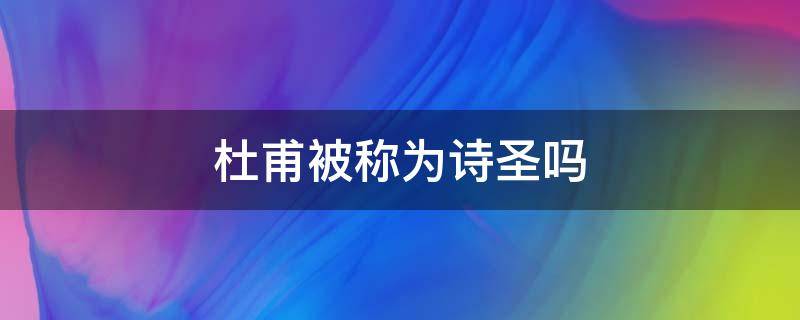 杜甫被称为诗圣吗